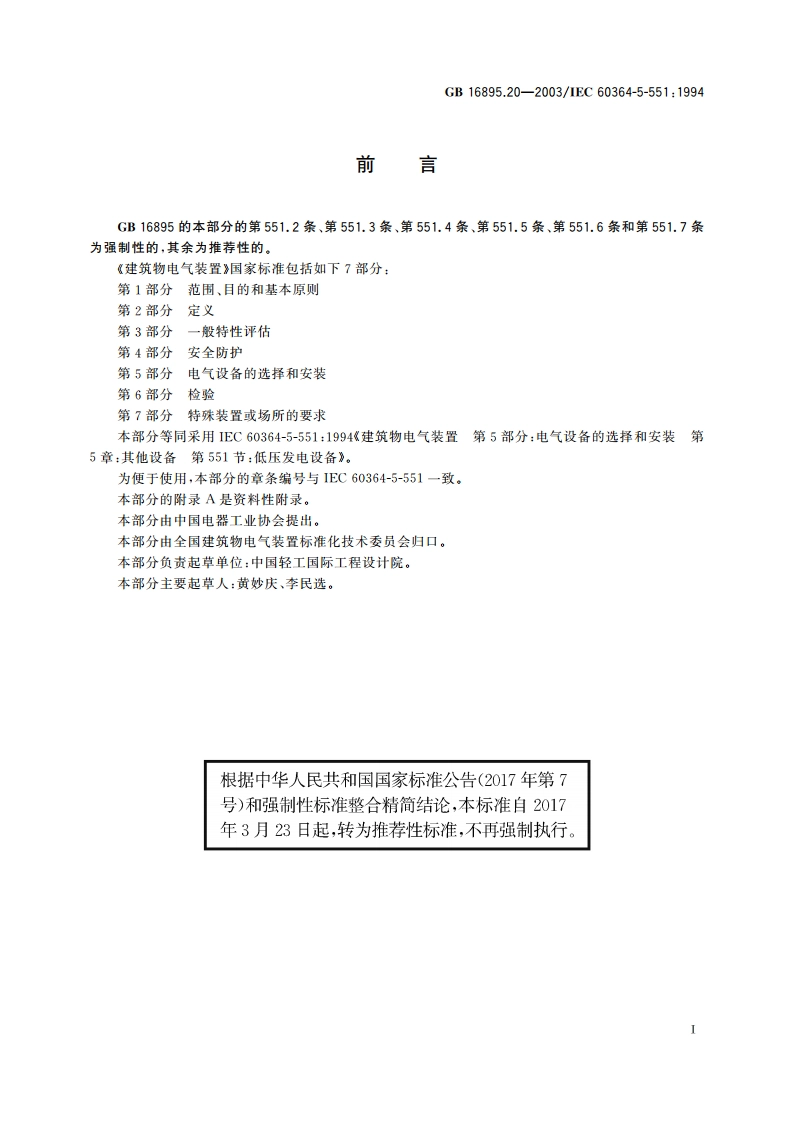 GB 16895.20—2003/IEC 60364-5-551:1994

前　言

GB 16895 的本部分的第 551.2 条、第 551.3 条、第 551.4 条、第 551.5 条、第 551.6 条和第 551.7 条为强制性的，其余为推荐性的。

《建筑物电气装置》国家标准包括如下 7 部分：

第 1 部分　范围、目的和基本原则

第 2 部分　定义

第 3 部分　一般特性评估

第 4 部分　安全防护

第 5 部分　电气设备的选择和安装

第 6 部分　检验

第 7 部分　特殊装置或场所的要求

本部分等同采用 IEC 60364-5-551:1994《建筑物电气装置　第 5 部分：电气设备的选择和安装　第 5 章：其他设备　第 551 节：低压发电设备》。

为便于使用，本部分的章条编号与 IEC 60364-5-551 一致。

本部分的附录 A 是资料性附录。

本部分由中国电器工业协会提出。

本部分由全国建筑物电气装置标准化技术委员会归口。

本部分负责起草单位：中国轻工国际工程设计院。

本部分主要起草人：黄妙庆、李民选。

根据中华人民共和国国家标准公告(2017 年第 7 号)和强制性标准整合精简结论，本标准自 2017 年 3 月 23 日起，转为推荐性标准，不再强制执行。

I